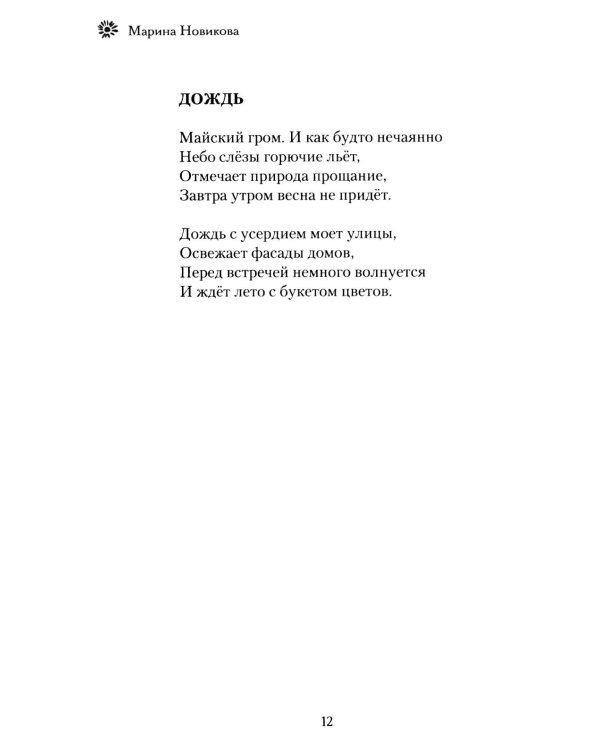 Марина Новикова

ДОЖДЬ

Майский гром. И как будто нечаянно
Небо слёзы горючие льёт,
Отмечает природа прощание,
Завтра утром весна не придёт.

Дождь с усердием моет улицы,
Освежает фасады домов,
Перед встречей немного волнуется
И ждёт лето с букетом цветов.

12